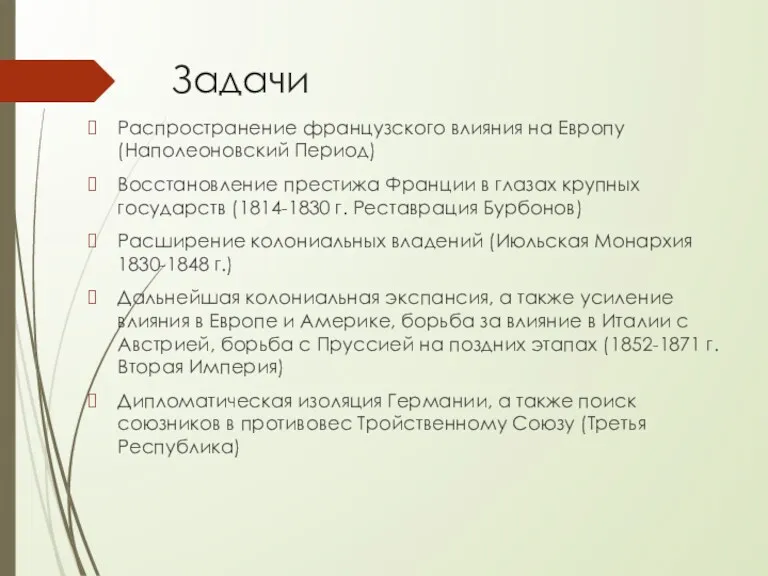 Задачи

Распространение французского влияния на Европу (Наполеоновский Период)

Восстановление престижа Франции в глазах крупных государств (1814-1830 г. Реставрация Бурбонов)

Расширение колониальных владений (Июльская Монархия 1830-1848 г.)

Дальнейшая колониальная экспансия, а также усиление влияния в Европе и Америке, борьба за влияние в Италии с Австрией, борьба с Пруссией на поздних этапах (1852-1871 г. Вторая Империя)

Дипломатическая изоляция Германии, а также поиск союзников в противовес Тройственному Союзу (Третья Республика)